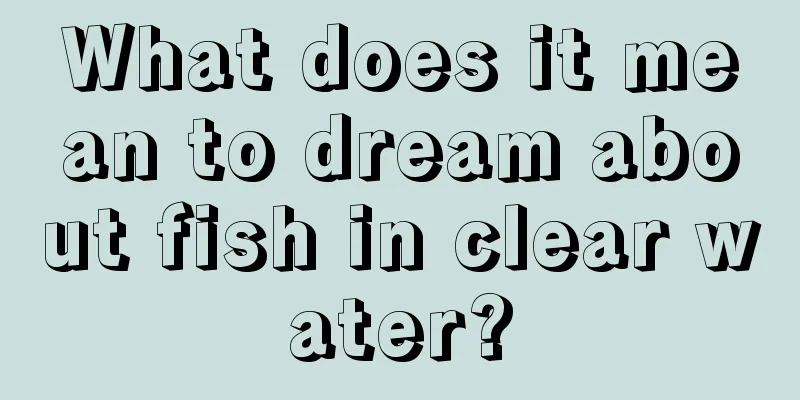 What does it mean to dream about fish in clear water?